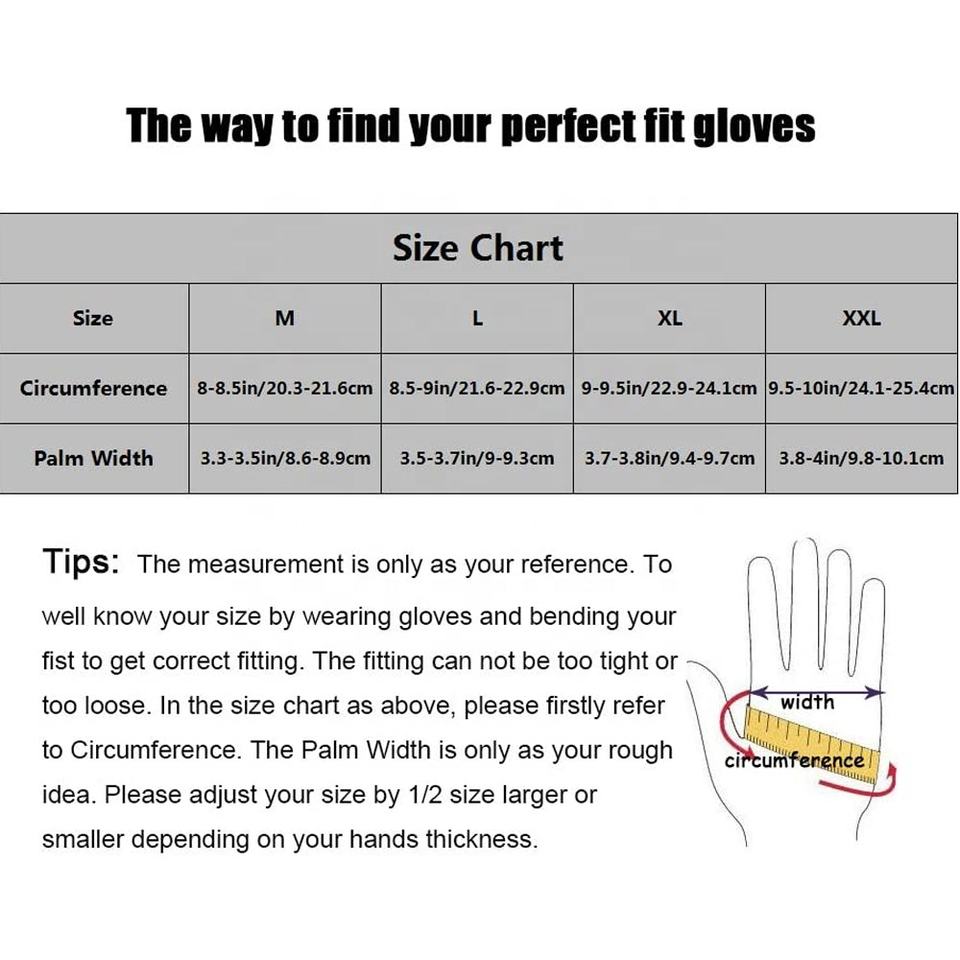 The way to find your perfect fit gloves

Size Chart

| Size | M | L | XL | XXL |
|---|---|---|---|---|
| Circumference | 8-8.5in/20.3-21.6cm | 8.5-9in/21.6-22.9cm | 9-9.5in/22.9-24.1cm | 9.5-10in/24.1-25.4cm |
| Palm Width | 3.3-3.5in/8.6-8.9cm | 3.5-3.7in/9-9.3cm | 3.7-3.8in/9.4-9.7cm | 3.8-4in/9.8-10.1cm |

Tips: The measurement is only as your reference. To well know your size by wearing gloves and bending your fist to get correct fitting. The fitting can not be too tight or too loose. In the size chart as above, please firstly refer to Circumference. The Palm Width is only as your rough idea. Please adjust your size by 1/2 size larger or smaller depending on your hands thickness.

width
circumference